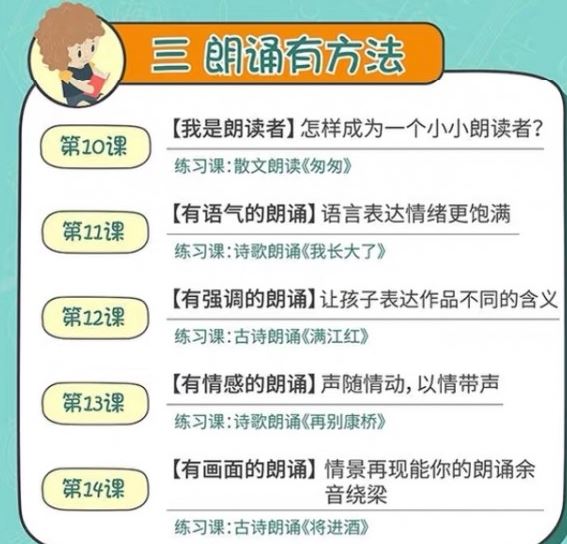 三 朗诵有方法

第10课
【我是朗读者】怎样成为一个小小朗读者?
练习课:散文朗读《匆匆》

第11课
【有语气的朗诵】语言表达情绪更饱满
练习课:诗歌朗诵《我长大了》

第12课
【有强调的朗诵】让孩子表达作品不同的含义
练习课:古诗朗诵《满江红》

第13课
【有情感的朗诵】声随情动,以情带声
练习课:诗歌朗诵《再别康桥》

第14课
【有画面的朗诵】情景再现能你的朗诵余音绕梁
练习课:古诗朗诵《将进酒》